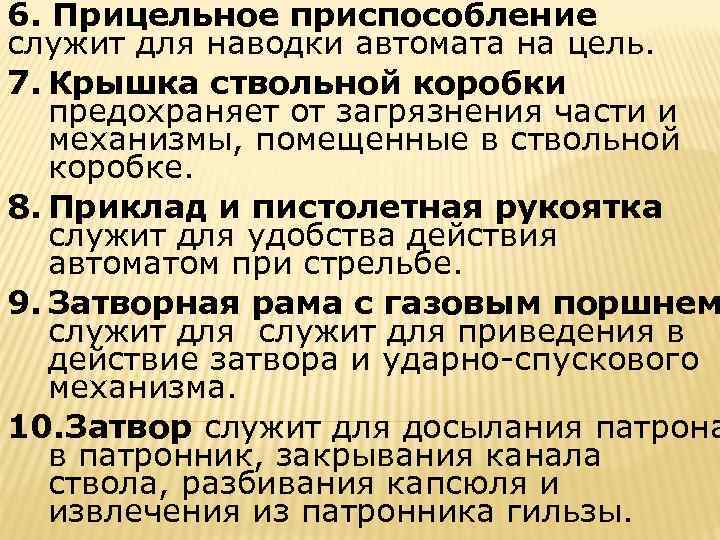 6. Прицельное приспособление служит для наводки автомата на цель.

7. Крышка ствольной коробки предохраняет от загрязнения части и механизмы, помещенные в ствольной коробке.

8. Приклад и пистолетная рукоятка служит для удобства действия автоматом при стрельбе.

9. Затворная рама с газовым поршнем служит для служит для приведения в действие затвора и ударно-спускового механизма.

10.Затвор служит для досылания патрона в патронник, закрывания канала ствола, разбивания капсюля и извлечения из патронника гильзы.